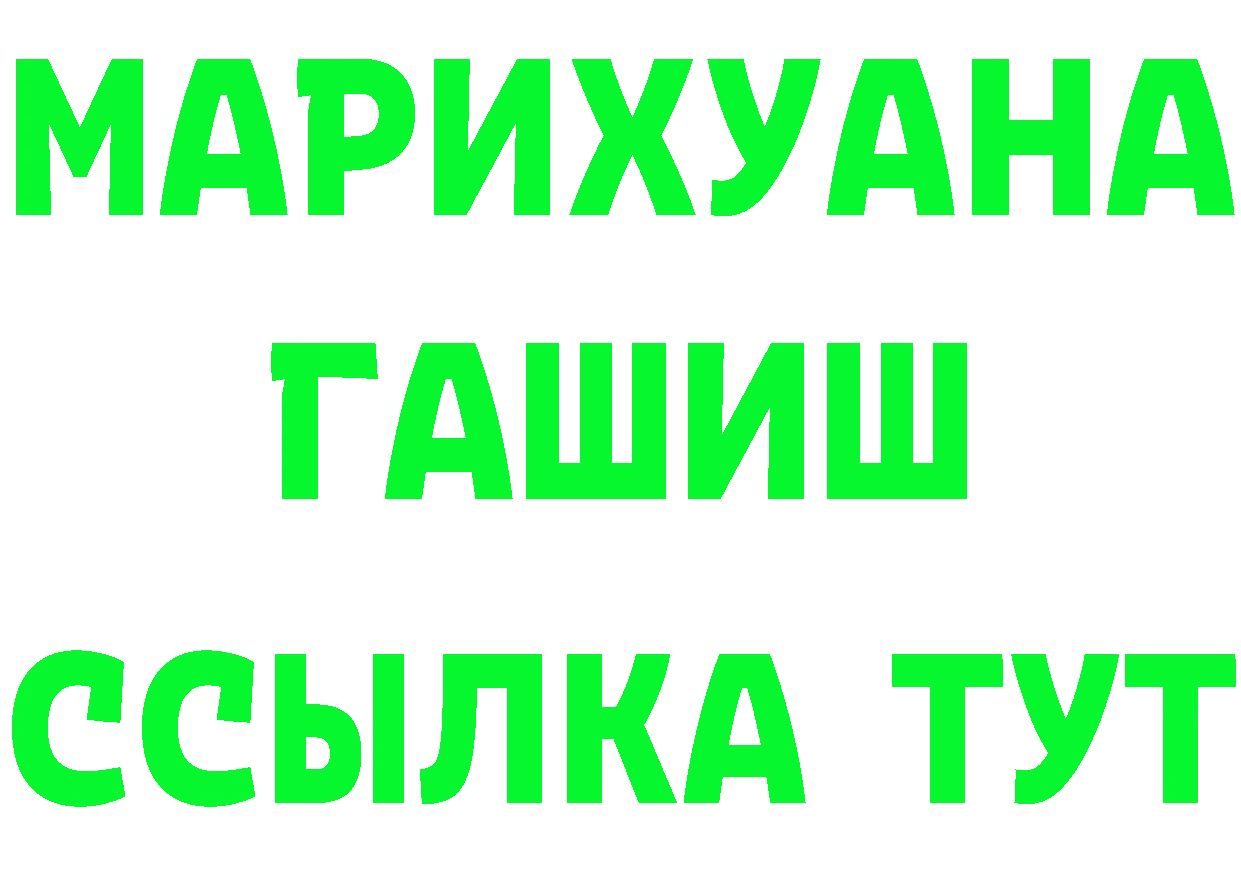 МАРИХУАНА
ГАШИШ
ССЫЛКА ТУТ